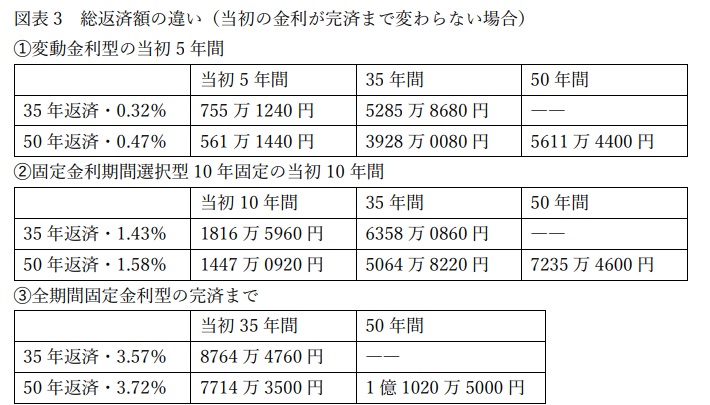 図表3 総返済額の違い（当初の金利が完済まで変わらない場合）

①変動金利型の当初5年間

|  | 当初5年間 | 35年間 | 50年間 |
|---|---|---|---|
| 35年返済・0.32% | 755万1240円 | 5285万8680円 | —— |
| 50年返済・0.47% | 561万1440円 | 3928万0080円 | 5611万4400円 |

②固定金利期間選択型10年固定の当初10年間

|  | 当初10年間 | 35年間 | 50年間 |
|---|---|---|---|
| 35年返済・1.43% | 1816万5960円 | 6358万0860円 | —— |
| 50年返済・1.58% | 1447万0920円 | 5064万8220円 | 7235万4600円 |

③全期間固定金利型の完済まで

|  | 当初35年間 | 50年間 |
|---|---|---|
| 35年返済・3.57% | 8764万4760円 | —— |
| 50年返済・3.72% | 7714万3500円 | 1億1020万5000円 |